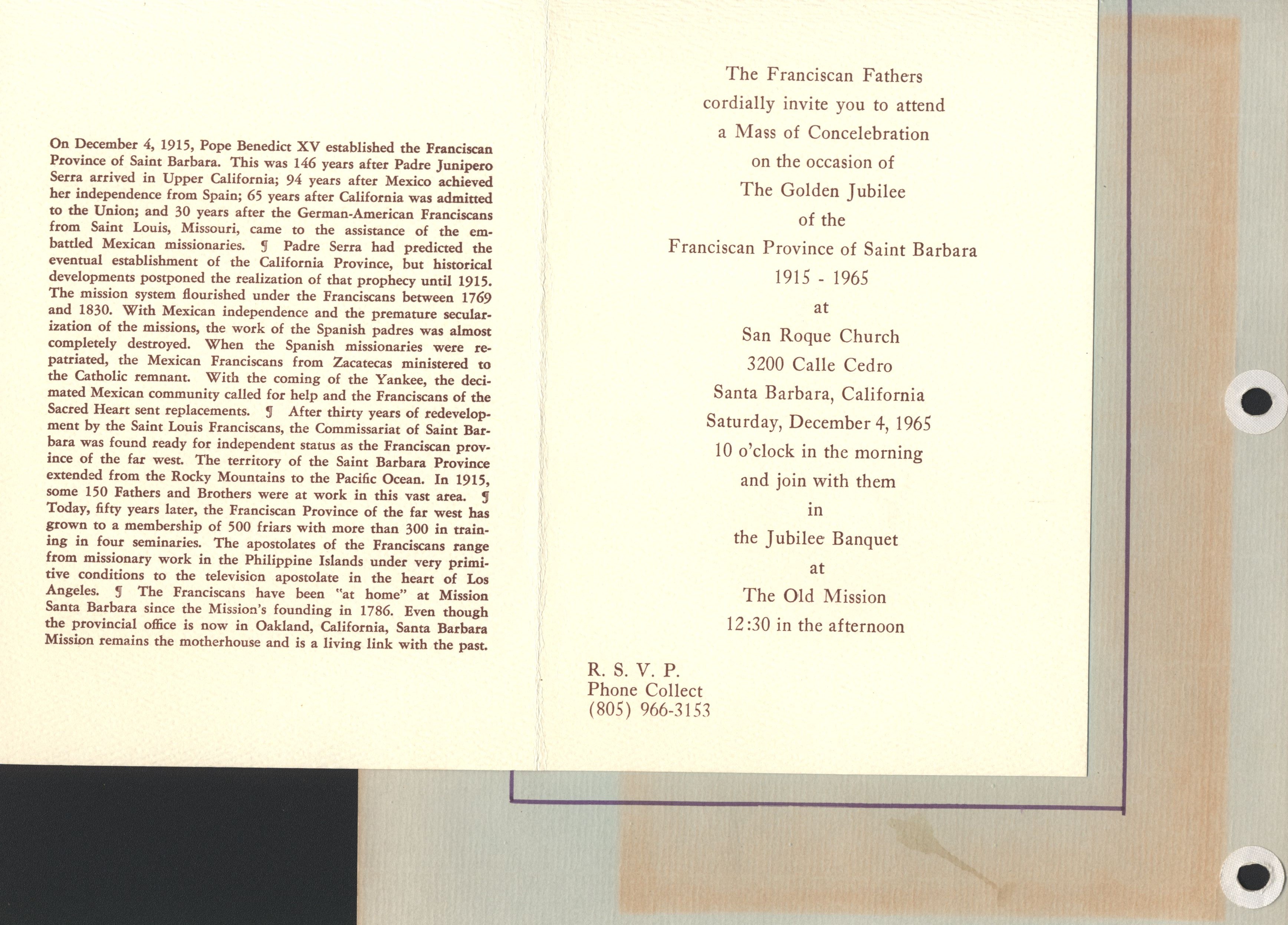 On December 4, 1915, Pope Benedict XV established the Franciscan Province of Saint Barbara. This was 146 years after Padre Junipero Serra arrived in Upper California; 94 years after Mexico achieved her independence from Spain; 65 years after California was admitted to the Union; and 30 years after the German-American Franciscans from Saint Louis, Missouri, came to the assistance of the embattled Mexican missionaries. ¶ Padre Serra had predicted the eventual establishment of the California Province, but historical developments postponed the realization of that prophecy until 1915. The mission system flourished under the Franciscans between 1769 and 1830. With Mexican independence and the premature secularization of the missions, the work of the Spanish padres was almost completely destroyed. When the Spanish missionaries were repatriated, the Mexican Franciscans from Zacatecas ministered to the Catholic remnant. With the coming of the Yankee, the decimated Mexican community called for help and the Franciscans of the Sacred Heart sent replacements. ¶ After thirty years of redevelopment by the Saint Louis Franciscans, the Commissariat of Saint Barbara was found ready for independent status as the Franciscan province of the far west. The territory of the Saint Barbara Province extended from the Rocky Mountains to the Pacific Ocean. In 1915, some 150 Fathers and Brothers were at work in this vast area. ¶ Today, fifty years later, the Franciscan Province of the far west has grown to a membership of 500 friars with more than 300 in training in four seminaries. The apostolates of the Franciscans range from missionary work in the Philippine Islands under very primitive conditions to the television apostolate in the heart of Los Angeles. ¶ The Franciscans have been "at home" at Mission Santa Barbara since the Mission's founding in 1786. Even though the provincial office is now in Oakland, California, Santa Barbara Mission remains the motherhouse and is a living link with the past.

The Franciscan Fathers
cordially invite you to attend
a Mass of Concelebration
on the occasion of
The Golden Jubilee
of the
Franciscan Province of Saint Barbara
1915 - 1965
at
San Roque Church
3200 Calle Cedro
Santa Barbara, California
Saturday, December 4, 1965
10 o'clock in the morning
and join with them
in
the Jubilee Banquet
at
The Old Mission
12:30 in the afternoon

R. S. V. P.
Phone Collect
(805) 966-3153